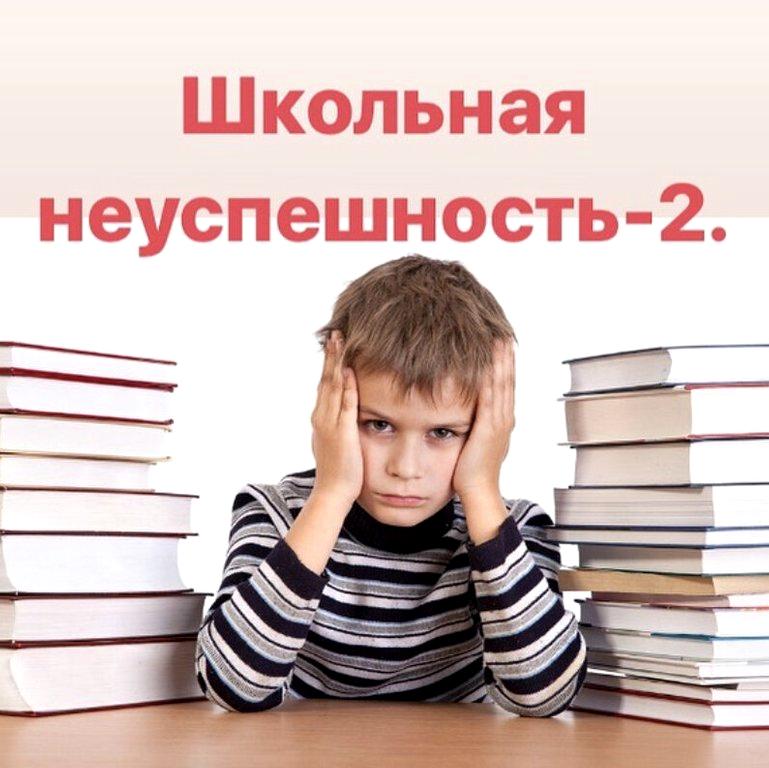 Школьная неуспешность-2.